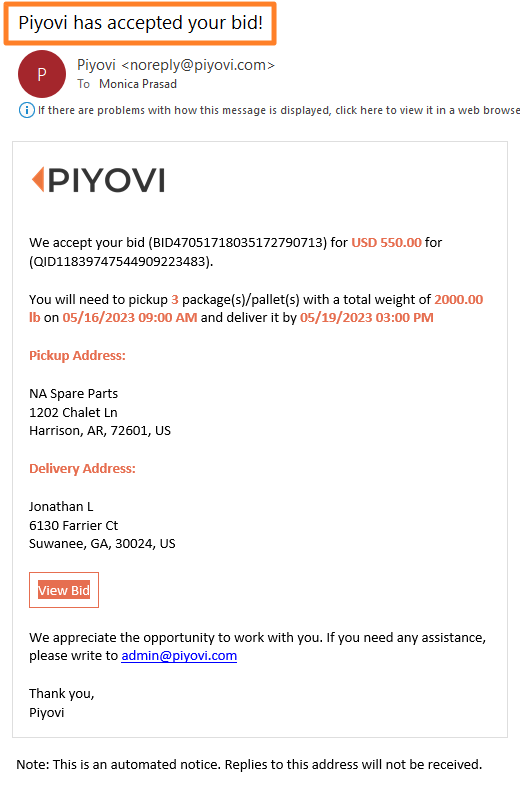 Piyovi has accepted your bid!

P

Piyovi <noreply@piyovi.com>
To Monica Prasad

If there are problems with how this message is displayed, click here to view it in a web browse

PIYOVI

We accept your bid (BID47051718035172790713) for USD 550.00 for (QID11839747544909223483).

You will need to pickup 3 package(s)/pallet(s) with a total weight of 2000.00 lb on 05/16/2023 09:00 AM and deliver it by 05/19/2023 03:00 PM

Pickup Address:

NA Spare Parts
1202 Chalet Ln
Harrison, AR, 72601, US

Delivery Address:

Jonathan L
6130 Farrier Ct
Suwanee, GA, 30024, US

View Bid

We appreciate the opportunity to work with you. If you need any assistance, please write to admin@piyovi.com

Thank you,
Piyovi

Note: This is an automated notice. Replies to this address will not be received.